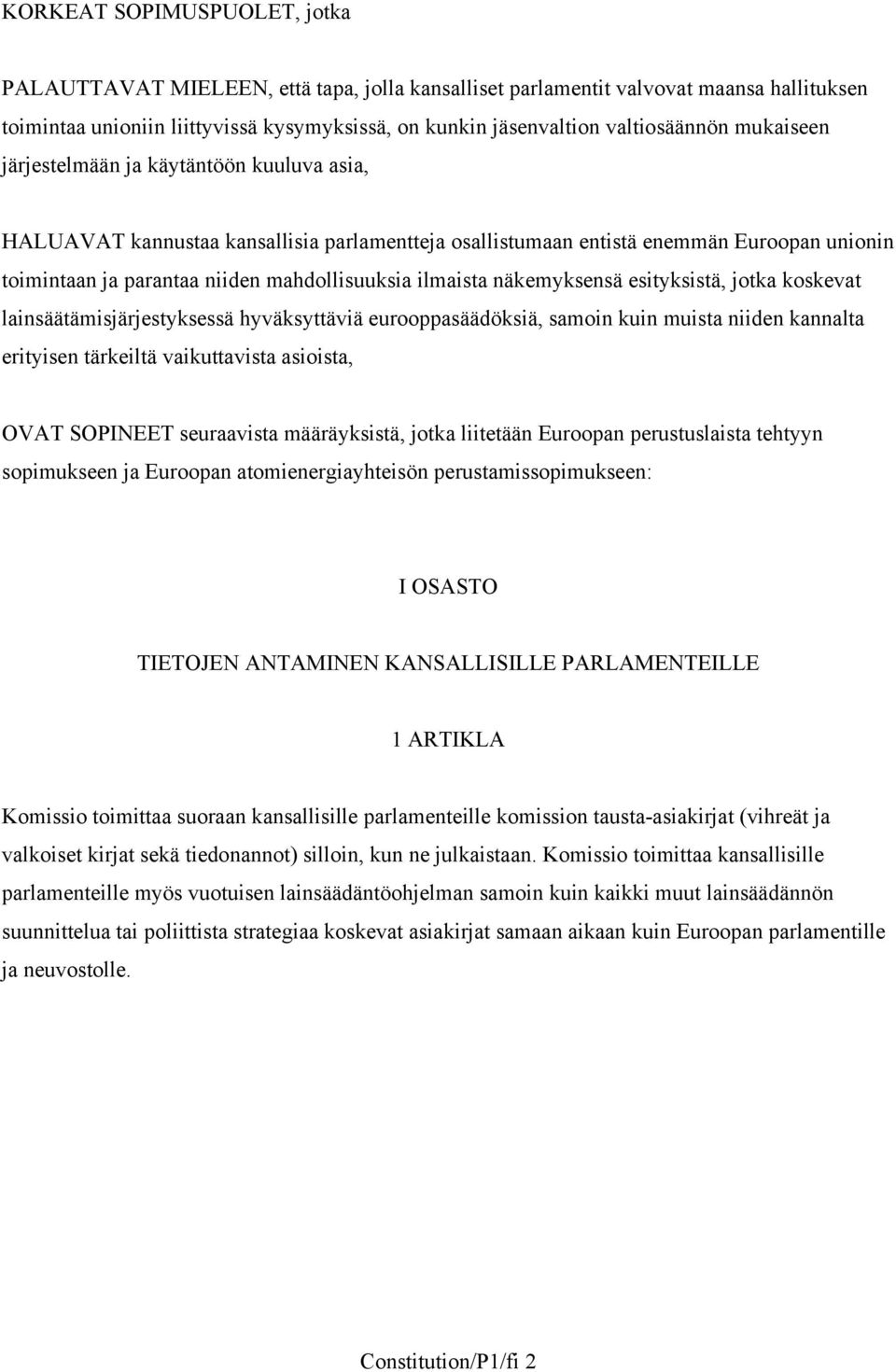 KORKEAT SOPIMUSPUOLET, jotka

PALAUTTAVAT MIELEEN, että tapa, jolla kansalliset parlamentit valvovat maansa hallituksen toimintaa unioniin liittyvissä kysymyksissä, on kunkin jäsenvaltion valtiosäännön mukaiseen järjestelmään ja käytäntöön kuuluva asia,

HALUAVAT kannustaa kansallisia parlamentteja osallistumaan entistä enemmän Euroopan unionin toimintaan ja parantaa niiden mahdollisuuksia ilmaista näkemyksensä esityksistä, jotka koskevat lainsäätämisjärjestyksessä hyväksyttäviä eurooppasäädöksiä, samoin kuin muista niiden kannalta erityisen tärkeiltä vaikuttavista asioista,

OVAT SOPINEET seuraavista määräyksistä, jotka liitetään Euroopan perustuslaista tehtyyn sopimukseen ja Euroopan atomienergiayhteisön perustamissopimukseen:

I OSASTO

TIETOJEN ANTAMINEN KANSALLISILLE PARLAMENTEILLE

1 ARTIKLA

Komissio toimittaa suoraan kansallisille parlamenteille komission tausta-asiakirjat (vihreät ja valkoiset kirjat sekä tiedonannot) silloin, kun ne julkaistaan. Komissio toimittaa kansallisille parlamenteille myös vuotuisen lainsäädäntöohjelman samoin kuin kaikki muut lainsäädännön suunnittelua tai poliittista strategiaa koskevat asiakirjat samaan aikaan kuin Euroopan parlamentille ja neuvostolle.

Constitution/P1/fi 2